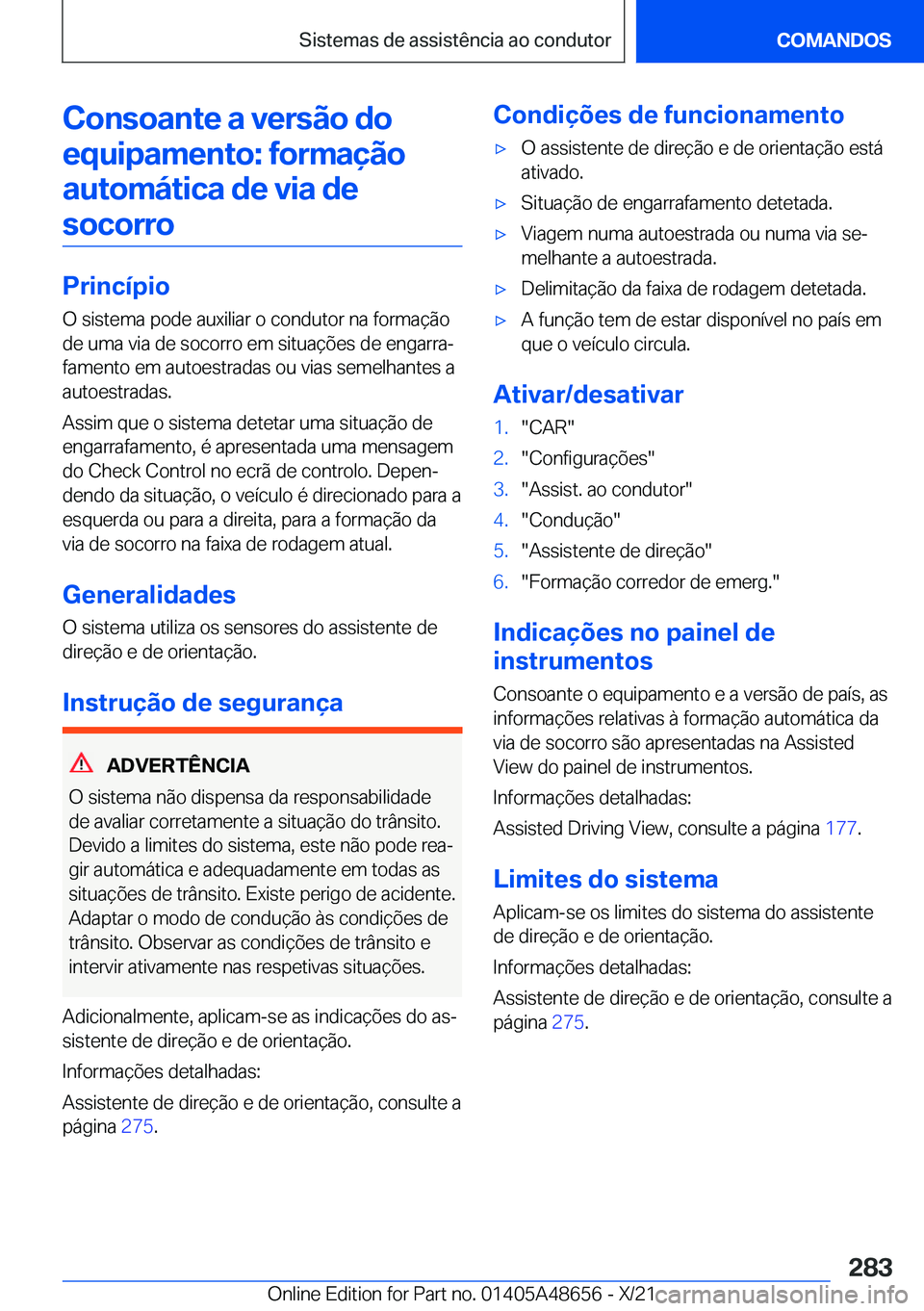 Sistemas de assistência ao condutor

COMANDOS

Consoante a versão do equipamento: formação automática de via de socorro

Princípio

O sistema pode auxiliar o condutor na formação de uma via de socorro em situações de engarrafamento em autoestradas ou vias semelhantes a autoestradas.

Assim que o sistema detetar uma situação de engarrafamento, é apresentada uma mensagem do Check Control no ecrã de controlo. Dependendo da situação, o veículo é direcionado para a esquerda ou para a direita, para a formação da via de socorro na faixa de rodagem atual.

Generalidades

O sistema utiliza os sensores do assistente de direção e de orientação.

Instrução de segurança

ADVERTÊNCIA

O sistema não dispensa da responsabilidade de avaliar corretamente a situação do trânsito. Devido a limites do sistema, este não pode reagir automática e adequadamente em todas as situações de trânsito. Existe perigo de acidente. Adaptar o modo de condução às condições de trânsito. Observar as condições de trânsito e intervir ativamente nas respetivas situações.

Adicionalmente, aplicam-se as indicações do assistente de direção e de orientação.

Informações detalhadas:

Assistente de direção e de orientação, consulte a página 275.

Condições de funcionamento

▷ O assistente de direção e de orientação está ativado.

▷ Situação de engarrafamento detetada.

▷ Viagem numa autoestrada ou numa via semelhante a autoestrada.

▷ Delimitação da faixa de rodagem detetada.

▷ A função tem de estar disponível no país em que o veículo circula.

Ativar/desativar

1. "CAR"
2. "Configurações"
3. "Assist. ao condutor"
4. "Condução"
5. "Assistente de direção"
6. "Formação corredor de emerg."

Indicações no painel de instrumentos

Consoante o equipamento e a versão de país, as informações relativas à formação automática da via de socorro são apresentadas na Assisted View do painel de instrumentos.

Informações detalhadas:

Assisted Driving View, consulte a página 177.

Limites do sistema

Aplicam-se os limites do sistema do assistente de direção e de orientação.

Informações detalhadas:

Assistente de direção e de orientação, consulte a página 275.

283

Online Edition for Part no. 01405A48656 - X/21 carmanualsonline.info